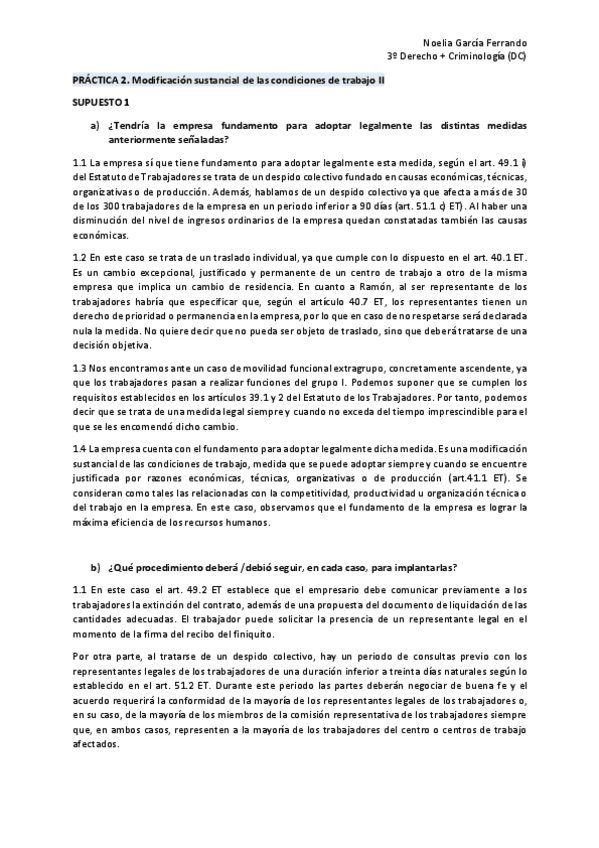 Noelia García Ferrando
3º Derecho + Criminología (DC)

PRÁCTICA 2. Modificación sustancial de las condiciones de trabajo II

SUPUESTO 1

a) ¿Tendría la empresa fundamento para adoptar legalmente las distintas medidas anteriormente señaladas?

1.1 La empresa sí que tiene fundamento para adoptar legalmente esta medida, según el art. 49.1 i) del Estatuto de Trabajadores se trata de un despido colectivo fundado en causas económicas, técnicas, organizativas o de producción. Además, hablamos de un despido colectivo ya que afecta a más de 30 de los 300 trabajadores de la empresa en un periodo inferior a 90 días (art. 51.1 c) ET). Al haber una disminución del nivel de ingresos ordinarios de la empresa quedan constatadas también las causas económicas.

1.2 En este caso se trata de un traslado individual, ya que cumple con lo dispuesto en el art. 40.1 ET. Es un cambio excepcional, justificado y permanente de un centro de trabajo a otro de la misma empresa que implica un cambio de residencia. En cuanto a Ramón, al ser representante de los trabajadores habría que especificar que, según el artículo 40.7 ET, los representantes tienen un derecho de prioridad o permanencia en la empresa, por lo que en caso de no respetarse será declarada nula la medida. No quiere decir que no pueda ser objeto de traslado, sino que deberá tratarse de una decisión objetiva.

1.3 Nos encontramos ante un caso de movilidad funcional extragrupo, concretamente ascendente, ya que los trabajadores pasan a realizar funciones del grupo I. Podemos suponer que se cumplen los requisitos establecidos en los artículos 39.1 y 2 del Estatuto de los Trabajadores. Por tanto, podemos decir que se trata de una medida legal siempre y cuando no exceda del tiempo imprescindible para el que se les encomendó dicho cambio.

1.4 La empresa cuenta con el fundamento para adoptar legalmente dicha medida. Es una modificación sustancial de las condiciones de trabajo, medida que se puede adoptar siempre y cuando se encuentre justificada por razones económicas, técnicas, organizativas o de producción (art.41.1 ET). Se consideran como tales las relacionadas con la competitividad, productividad u organización técnica o del trabajo en la empresa. En este caso, observamos que el fundamento de la empresa es lograr la máxima eficiencia de los recursos humanos.

b) ¿Qué procedimiento deberá /debió seguir, en cada caso, para implantarlas?

1.1 En este caso el art. 49.2 ET establece que el empresario debe comunicar previamente a los trabajadores la extinción del contrato, además de una propuesta del documento de liquidación de las cantidades adecuadas. El trabajador puede solicitar la presencia de un representante legal en el momento de la firma del recibo del finiquito.

Por otra parte, al tratarse de un despido colectivo, hay un periodo de consultas previo con los representantes legales de los trabajadores de una duración inferior a treinta días naturales según lo establecido en el art. 51.2 ET. Durante este periodo las partes deberán negociar de buena fe y el acuerdo requerirá la conformidad de la mayoría de los representantes legales de los trabajadores o, en su caso, de la mayoría de los miembros de la comisión representativa de los trabajadores siempre que, en ambos casos, representen a la mayoría de los trabajadores del centro o centros de trabajo afectados.